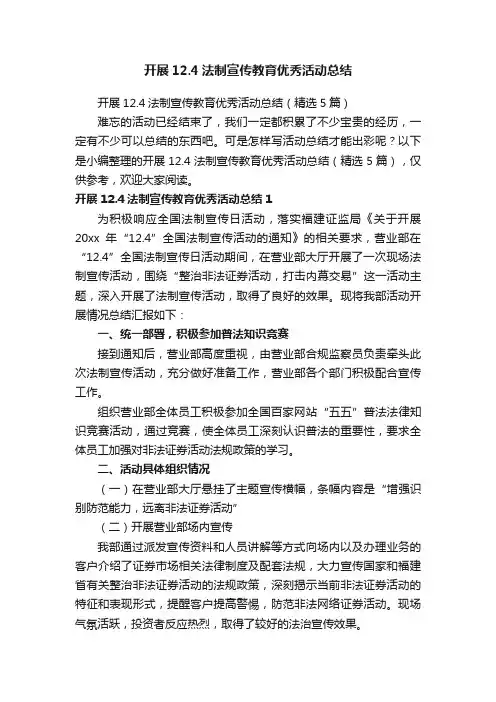 开展 12.4 法制宣传教育优秀活动总结

开展 12.4 法制宣传教育优秀活动总结（精选 5 篇）

难忘的活动已经结束了，我们一定都积累了不少宝贵的经历，一定有不少可以总结的东西吧。可是怎样写活动总结才能出彩呢？以下是小编整理的开展 12.4 法制宣传教育优秀活动总结（精选 5 篇），仅供参考，欢迎大家阅读。

开展 12.4 法制宣传教育优秀活动总结 1

为积极响应全国法制宣传日活动，落实福建证监局《关于开展 20xx 年“12.4”全国法制宣传活动的通知》的相关要求，营业部在“12.4”全国法制宣传日活动期间，在营业部大厅开展了一次现场法制宣传活动，围绕“整治非法证券活动，打击内幕交易”这一活动主题，深入开展了法制宣传活动，取得了良好的效果。现将我部活动开展情况总结汇报如下：

一、统一部署，积极参加普法知识竞赛

接到通知后，营业部高度重视，由营业部合规监察员负责牵头此次法制宣传活动，充分做好准备工作，营业部各个部门积极配合宣传工作。

组织营业部全体员工积极参加全国百家网站“五五”普法法律知识竞赛活动，通过竞赛，使全体员工深刻认识普法的重要性，要求全体员工加强对非法证券活动法规政策的学习。

二、活动具体组织情况

（一）在营业部大厅悬挂了主题宣传横幅，条幅内容是“增强识别防范能力，远离非法证券活动”

（二）开展营业部场内宣传

我部通过派发宣传资料和人员讲解等方式向场内以及办理业务的客户介绍了证券市场相关法律制度及配套法规，大力宣传国家和福建省有关整治非法证券活动的法规政策，深刻揭示当前非法证券活动的特征和表现形式，提醒客户提高警惕，防范非法网络证券活动。现场气氛活跃，投资者反应热烈，取得了较好的法治宣传效果。